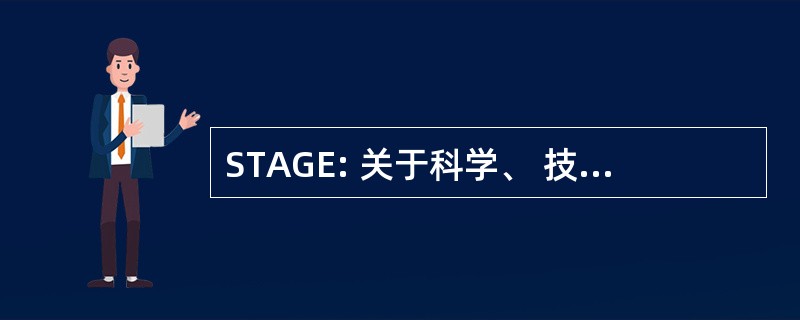 STAGE: 关于科学、 技...